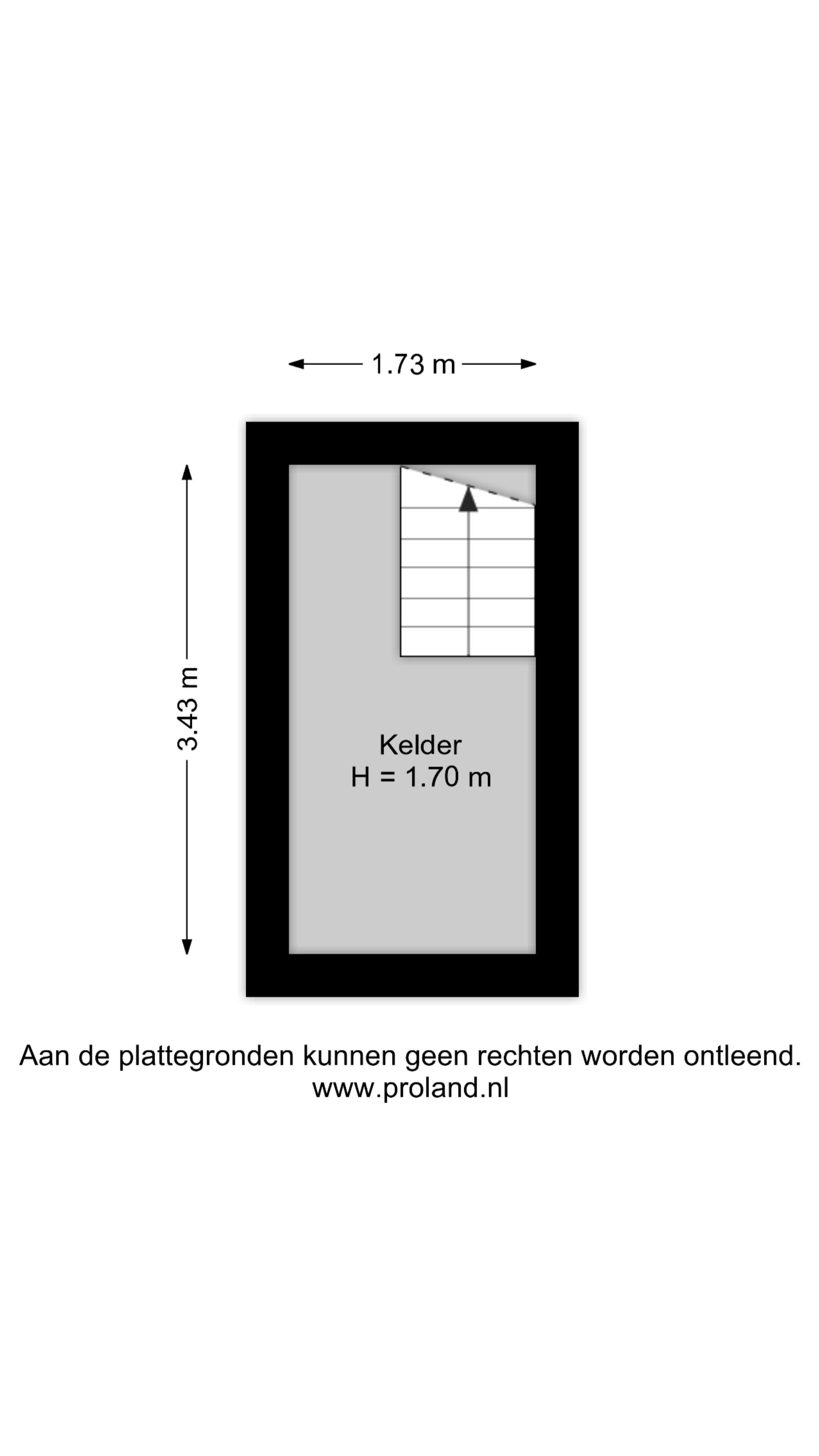 1.73 m

3.43 m

Kelder
H = 1.70 m

Aan de plattegronden kunnen geen rechten worden ontleend.
www.proland.nl